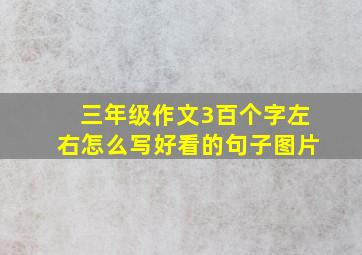 三年级作文3百个字左右怎么写好看的句子图片